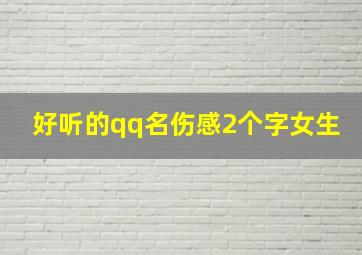 好听的qq名伤感2个字女生